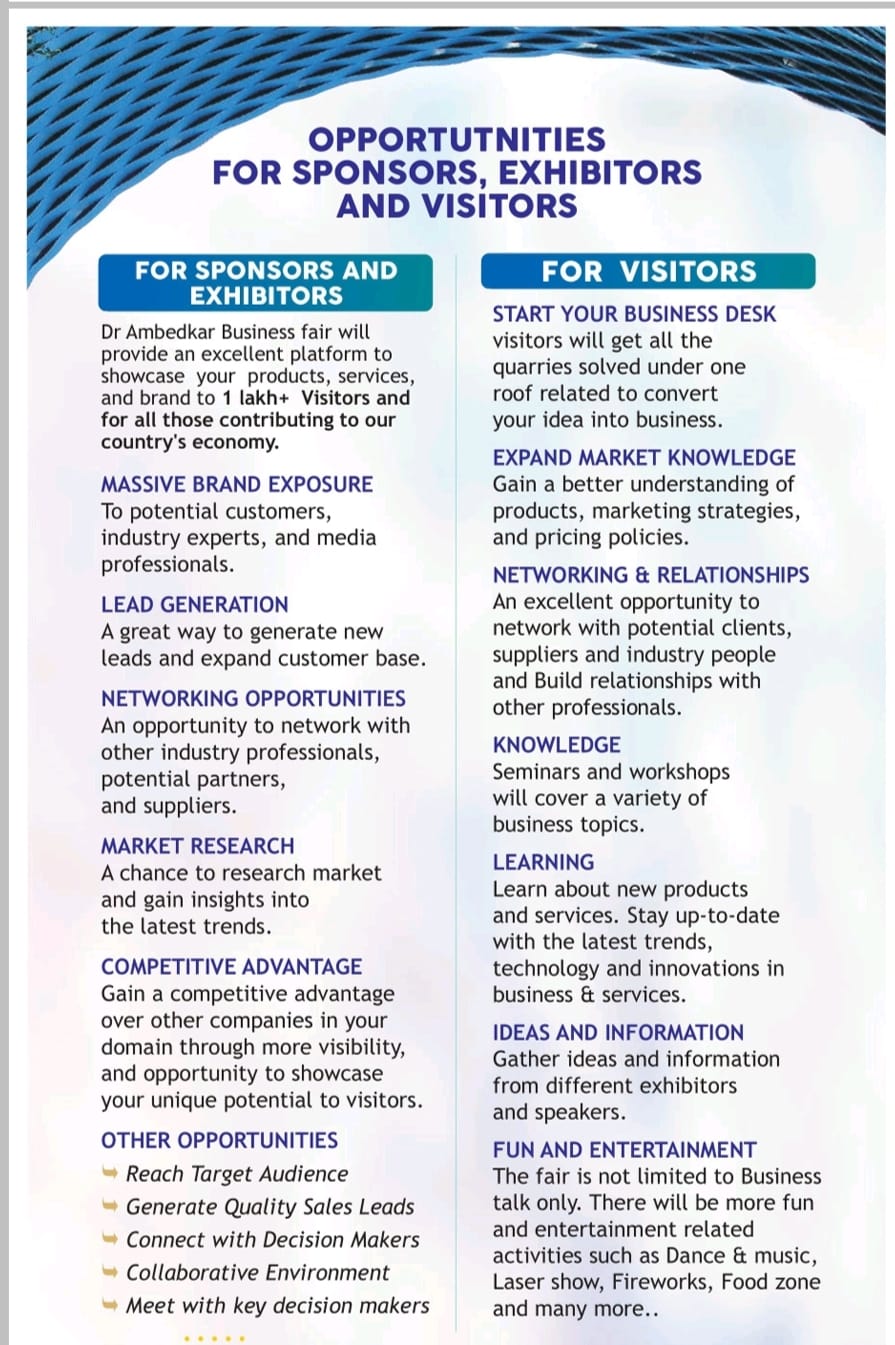 OPPORTUTNITIES FOR SPONSORS, EXHIBITORS AND VISITORS

FOR SPONSORS AND EXHIBITORS

Dr Ambedkar Business fair will provide an excellent platform to showcase your products, services, and brand to 1 lakh+ Visitors and for all those contributing to our country's economy.

MASSIVE BRAND EXPOSURE
To potential customers, industry experts, and media professionals.

LEAD GENERATION
A great way to generate new leads and expand customer base.

NETWORKING OPPORTUNITIES
An opportunity to network with other industry professionals, potential partners, and suppliers.

MARKET RESEARCH
A chance to research market and gain insights into the latest trends.

COMPETITIVE ADVANTAGE
Gain a competitive advantage over other companies in your domain through more visibility, and opportunity to showcase your unique potential to visitors.

OTHER OPPORTUNITIES
Reach Target Audience
Generate Quality Sales Leads
Connect with Decision Makers
Collaborative Environment
Meet with key decision makers

FOR VISITORS

START YOUR BUSINESS DESK
visitors will get all the quarries solved under one roof related to convert your idea into business.

EXPAND MARKET KNOWLEDGE
Gain a better understanding of products, marketing strategies, and pricing policies.

NETWORKING & RELATIONSHIPS
An excellent opportunity to network with potential clients, suppliers and industry people and Build relationships with other professionals.

KNOWLEDGE
Seminars and workshops will cover a variety of business topics.

LEARNING
Learn about new products and services. Stay up-to-date with the latest trends, technology and innovations in business & services.

IDEAS AND INFORMATION
Gather ideas and information from different exhibitors and speakers.

FUN AND ENTERTAINMENT
The fair is not limited to Business talk only. There will be more fun and entertainment related activities such as Dance & music, Laser show, Fireworks, Food zone and many more..